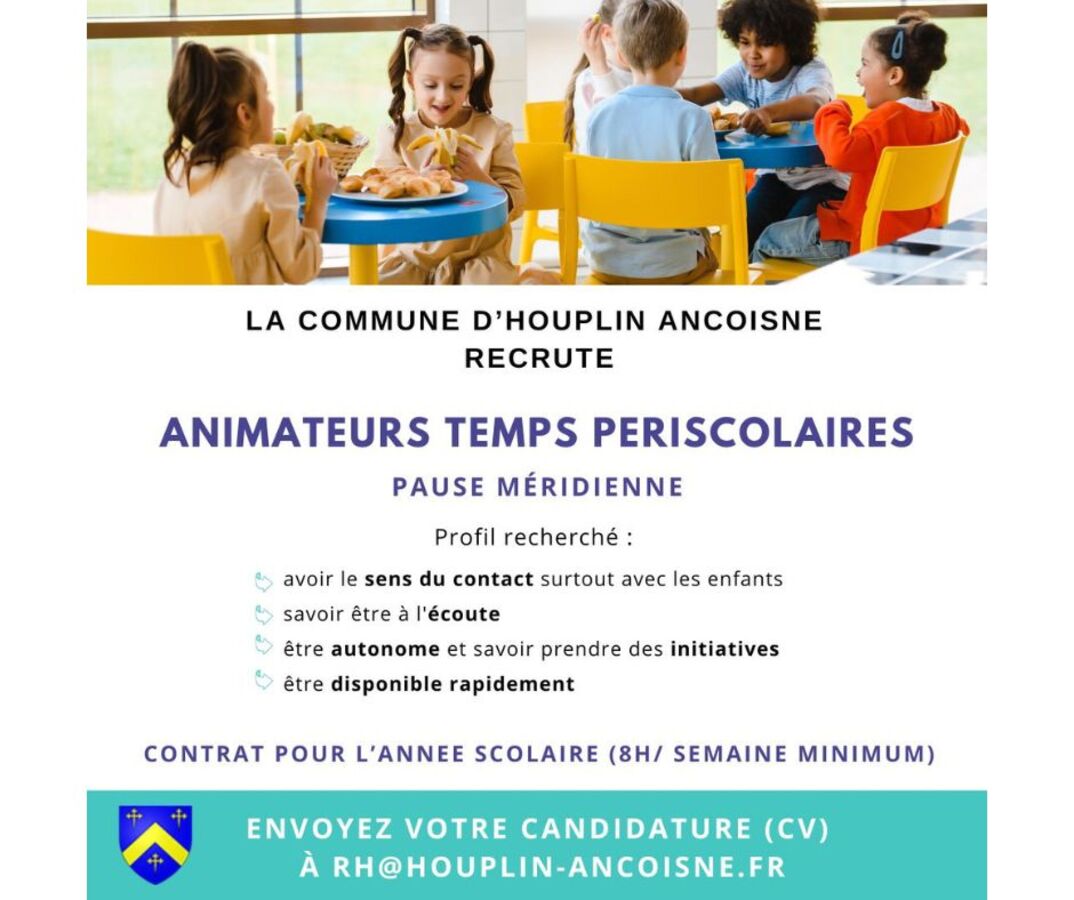 LA COMMUNE D'HOUPLIN ANCOISNE
RECRUTE

ANIMATEURS TEMPS PERISCOLAIRES

PAUSE MÉRIDIENNE

Profil recherché :

avoir le sens du contact surtout avec les enfants
savoir être à l'écoute
être autonome et savoir prendre des initiatives
être disponible rapidement

CONTRAT POUR L'ANNEE SCOLAIRE (8H/ SEMAINE MINIMUM)

ENVOYEZ VOTRE CANDIDATURE (CV)
À RH@HOUPLIN-ANCOISNE.FR